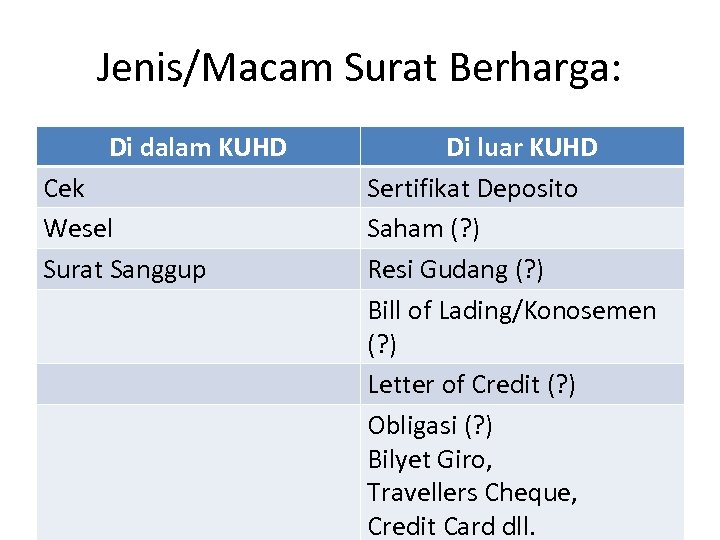 Jenis/Macam Surat Berharga:

| Di dalam KUHD | Di luar KUHD |
|---|---|
| Cek | Sertifikat Deposito |
| Wesel | Saham (?) |
| Surat Sanggup | Resi Gudang (?) |
| | Bill of Lading/Konosemen (?) |
| | Letter of Credit (?) |
| | Obligasi (?) Bilyet Giro, Travellers Cheque, Credit Card dll. |